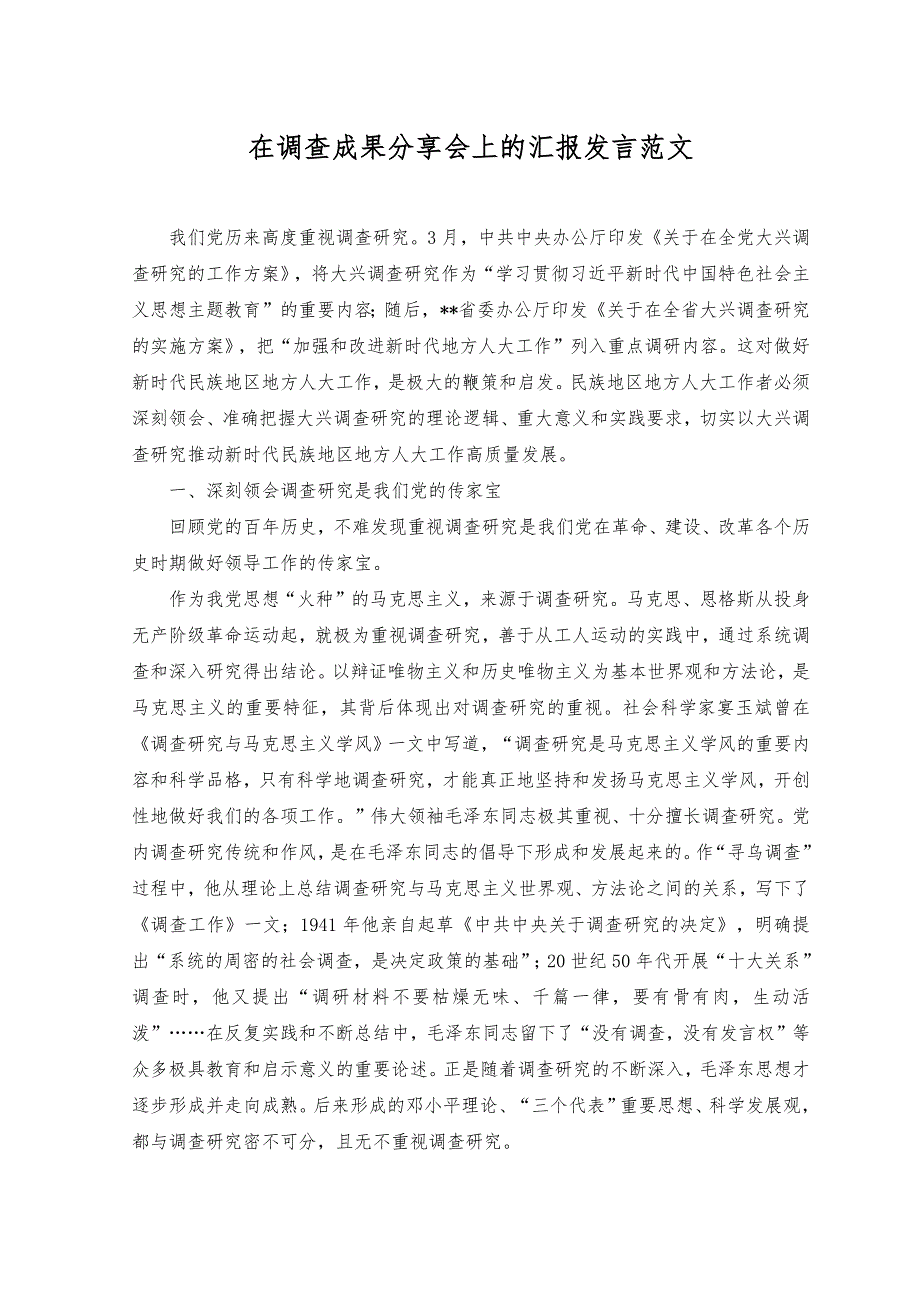 在调查成果分享会上的汇报发言范文

我们党历来高度重视调查研究。3月，中共中央办公厅印发《关于在全党大兴调查研究的工作方案》，将大兴调查研究作为“学习贯彻习近平新时代中国特色社会主义思想主题教育”的重要内容；随后，**省委办公厅印发《关于在全省大兴调查研究的实施方案》，把“加强和改进新时代地方人大工作”列入重点调研内容。这对做好新时代民族地区地方人大工作，是极大的鞭策和启发。民族地区地方人大工作者必须深刻领会、准确把握大兴调查研究的理论逻辑、重大意义和实践要求，切实以大兴调查研究推动新时代民族地区地方人大工作高质量发展。

一、深刻领会调查研究是我们党的传家宝

回顾党的百年历史，不难发现重视调查研究是我们党在革命、建设、改革各个历史时期做好领导工作的传家宝。

作为我党思想“火种”的马克思主义，来源于调查研究。马克思、恩格斯从投身无产阶级革命运动起，就极为重视调查研究，善于从工人运动的实践中，通过系统调查和深入研究得出结论。以辩证唯物主义和历史唯物主义为基本世界观和方法论，是马克思主义的重要特征，其背后体现出对调查研究的重视。社会科学家宴玉斌曾在《调查研究与马克思主义学风》一文中写道，“调查研究是马克思主义学风的重要内容和科学品格，只有科学地调查研究，才能真正地坚持和发扬马克思主义学风，开创性地做好我们的各项工作。”伟大领袖毛泽东同志极其重视、十分擅长调查研究。党内调查研究传统和作风，是在毛泽东同志的倡导下形成和发展起来的。作“寻乌调查”过程中，他从理论上总结调查研究与马克思主义世界观、方法论之间的关系，写下了《调查工作》一文；1941年他亲自起草《中共中央关于调查研究的决定》，明确提出“系统的周密的社会调查，是决定政策的基础”；20世纪50年代开展“十大关系”调查时，他又提出“调研材料不要枯燥无味、千篇一律，要有骨有肉，生动活泼”……在反复实践和不断总结中，毛泽东同志留下了“没有调查，没有发言权”等众多极具教育和启示意义的重要论述。正是随着调查研究的不断深入，毛泽东思想才逐步形成并走向成熟。后来形成的邓小平理论、“三个代表”重要思想、科学发展观，都与调查研究密不可分，且无不重视调查研究。